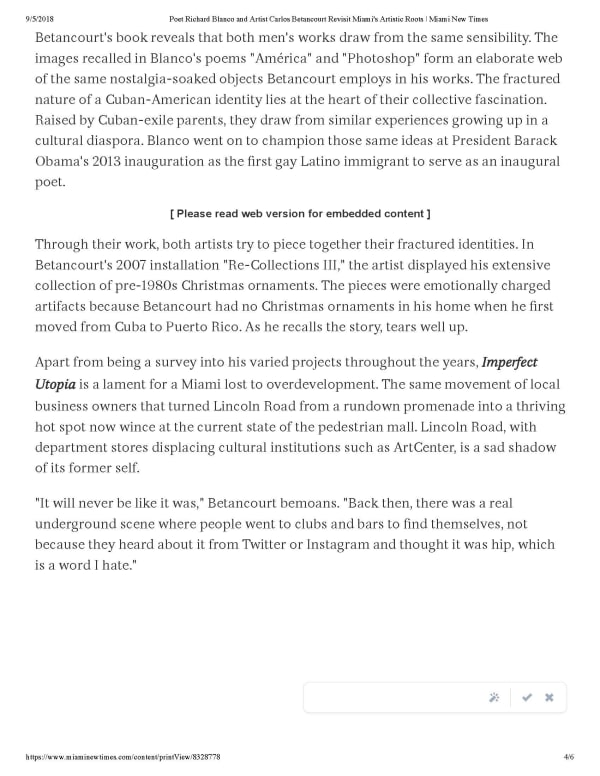 9/5/2018 Poet Richard Blanco and Artist Carlos Betancourt Revisit Miami's Artistic Roots | Miami New Times

Betancourt's book reveals that both men's works draw from the same sensibility. The images recalled in Blanco's poems "América" and "Photoshop" form an elaborate web of the same nostalgia-soaked objects Betancourt employs in his works. The fractured nature of a Cuban-American identity lies at the heart of their collective fascination. Raised by Cuban-exile parents, they draw from similar experiences growing up in a cultural diaspora. Blanco went on to champion those same ideas at President Barack Obama's 2013 inauguration as the first gay Latino immigrant to serve as an inaugural poet.

[ Please read web version for embedded content ]

Through their work, both artists try to piece together their fractured identities. In Betancourt's 2007 installation "Re-Collections III," the artist displayed his extensive collection of pre-1980s Christmas ornaments. The pieces were emotionally charged artifacts because Betancourt had no Christmas ornaments in his home when he first moved from Cuba to Puerto Rico. As he recalls the story, tears well up.

Apart from being a survey into his varied projects throughout the years, Imperfect Utopia is a lament for a Miami lost to overdevelopment. The same movement of local business owners that turned Lincoln Road from a rundown promenade into a thriving hot spot now wince at the current state of the pedestrian mall. Lincoln Road, with department stores displacing cultural institutions such as ArtCenter, is a sad shadow of its former self.

"It will never be like it was," Betancourt bemoans. "Back then, there was a real underground scene where people went to clubs and bars to find themselves, not because they heard about it from Twitter or Instagram and thought it was hip, which is a word I hate."

https://www.miaminewtimes.com/content/printView/8328778 4/6